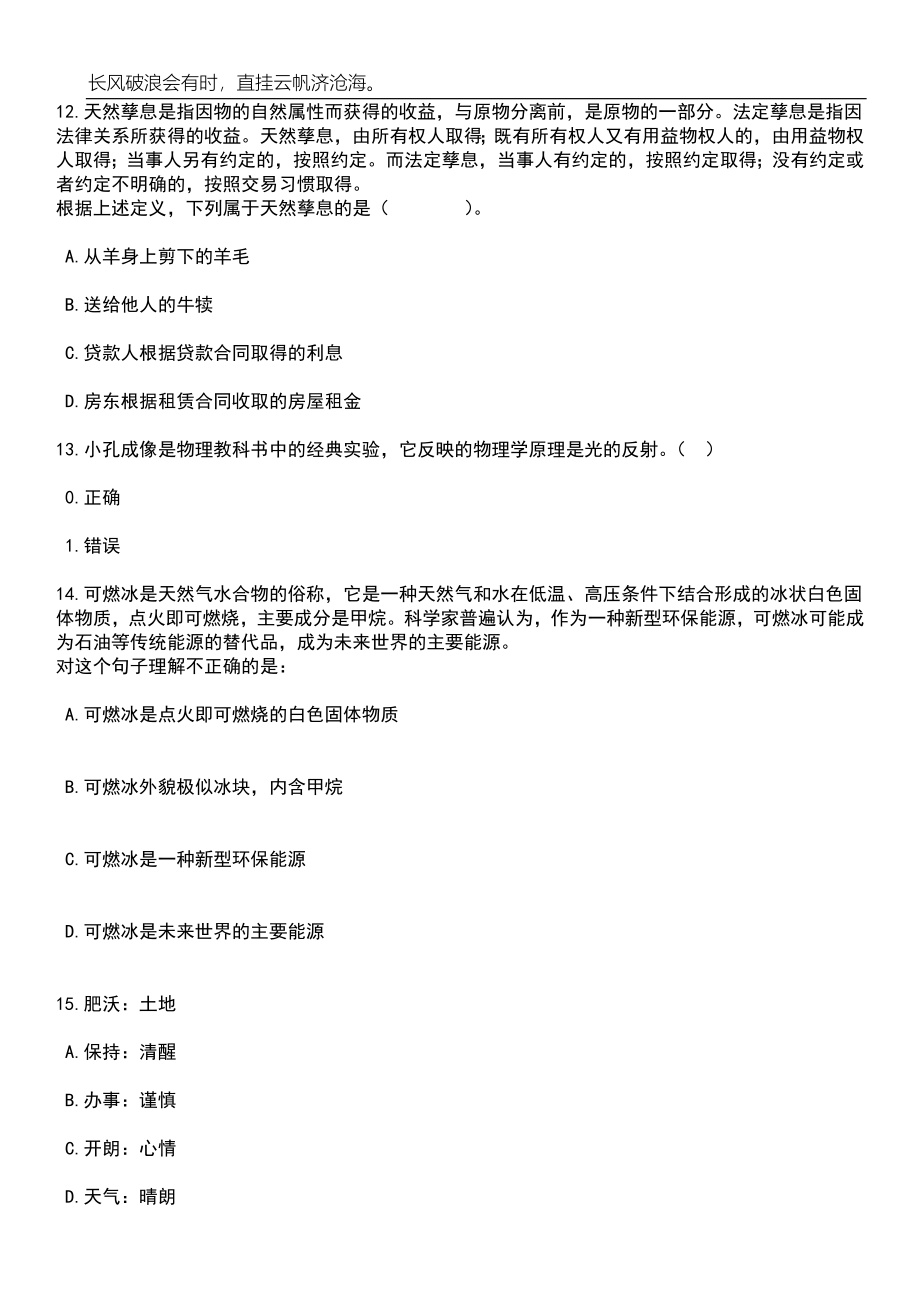 长风破浪会有时，直挂云帆济沧海。

12.天然孳息是指因物的自然属性而获得的收益，与原物分离前，是原物的一部分。法定孳息是指因法律关系所获得的收益。天然孳息，由所有权人取得；既有所有权人又有用益物权人的，由用益物权人取得；当事人另有约定的，按照约定。而法定孳息，当事人有约定的，按照约定取得；没有约定或者约定不明确的，按照交易习惯取得。
根据上述定义，下列属于天然孳息的是（　　）。

A.从羊身上剪下的羊毛

B.送给他人的牛犊

C.贷款人根据贷款合同取得的利息

D.房东根据租赁合同收取的房屋租金

13.小孔成像是物理教科书中的经典实验，它反映的物理学原理是光的反射。（　）

0.正确

1.错误

14.可燃冰是天然气水合物的俗称，它是一种天然气和水在低温、高压条件下结合形成的冰状白色固体物质，点火即可燃烧，主要成分是甲烷。科学家普遍认为，作为一种新型环保能源，可燃冰可能成为石油等传统能源的替代品，成为未来世界的主要能源。
对这个句子理解不正确的是：

A.可燃冰是点火即可燃烧的白色固体物质

B.可燃冰外貌极似冰块，内含甲烷

C.可燃冰是一种新型环保能源

D.可燃冰是未来世界的主要能源

15.肥沃：土地

A.保持：清醒

B.办事：谨慎

C.开朗：心情

D.天气：晴朗